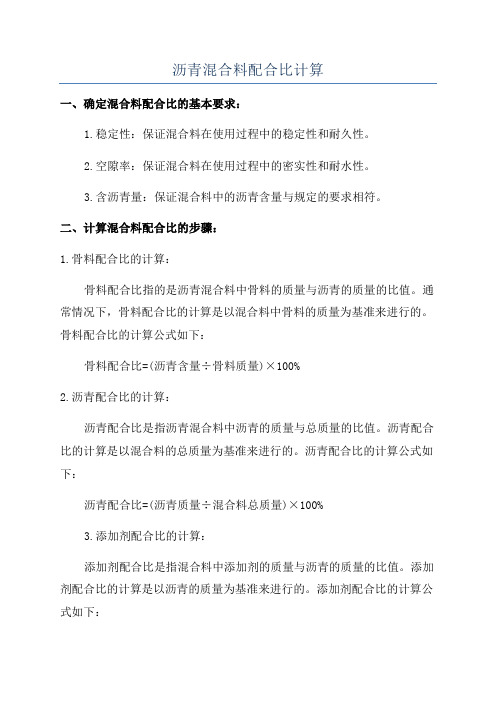 沥青混合料配合比计算

一、确定混合料配合比的基本要求：

1.稳定性：保证混合料在使用过程中的稳定性和耐久性。

2.空隙率：保证混合料在使用过程中的密实性和耐水性。

3.含沥青量：保证混合料中的沥青含量与规定的要求相符。

二、计算混合料配合比的步骤：

1.骨料配合比的计算：

骨料配合比指的是沥青混合料中骨料的质量与沥青的质量的比值。通常情况下，骨料配合比的计算是以混合料中骨料的质量为基准来进行的。骨料配合比的计算公式如下：

骨料配合比=(沥青含量÷骨料质量)×100%

2.沥青配合比的计算：

沥青配合比是指沥青混合料中沥青的质量与总质量的比值。沥青配合比的计算是以混合料的总质量为基准来进行的。沥青配合比的计算公式如下：

沥青配合比=(沥青质量÷混合料总质量)×100%

3.添加剂配合比的计算：

添加剂配合比是指混合料中添加剂的质量与沥青的质量的比值。添加剂配合比的计算是以沥青的质量为基准来进行的。添加剂配合比的计算公式如下：